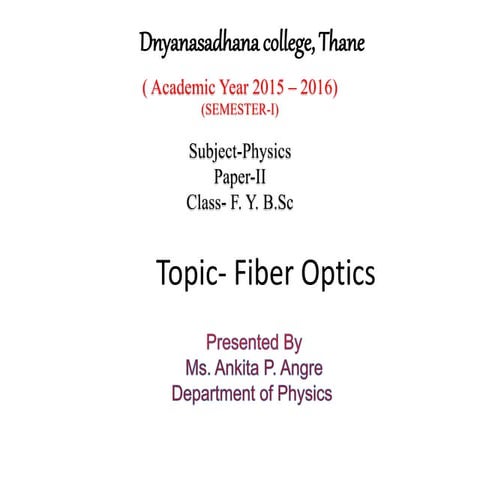 Dnyanasadhana college, Thane

( Academic Year 2015 – 2016)
(SEMESTER-I)

Subject-Physics
Paper-II
Class- F. Y. B.Sc

Topic- Fiber Optics

Presented By
Ms. Ankita P. Angre
Department of Physics